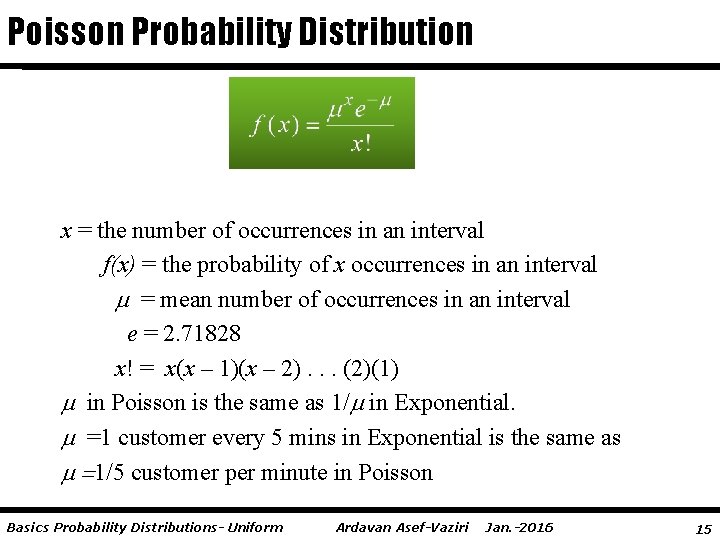 Poisson Probability Distribution

$f(x) = \frac{\mu^x e^{-\mu}}{x!}$

$x$ = the number of occurrences in an interval

$f(x)$ = the probability of $x$ occurrences in an interval

$\mu$ = mean number of occurrences in an interval

$e$ = 2.71828

$x! = x(x-1)(x-2) \ldots (2)(1)$

$\mu$ in Poisson is the same as $1/\mu$ in Exponential.

$\mu$ =1 customer every 5 mins in Exponential is the same as

$\mu$ =1/5 customer per minute in Poisson

Basics Probability Distributions- Uniform Ardavan Asef-Vaziri Jan.-2016 15